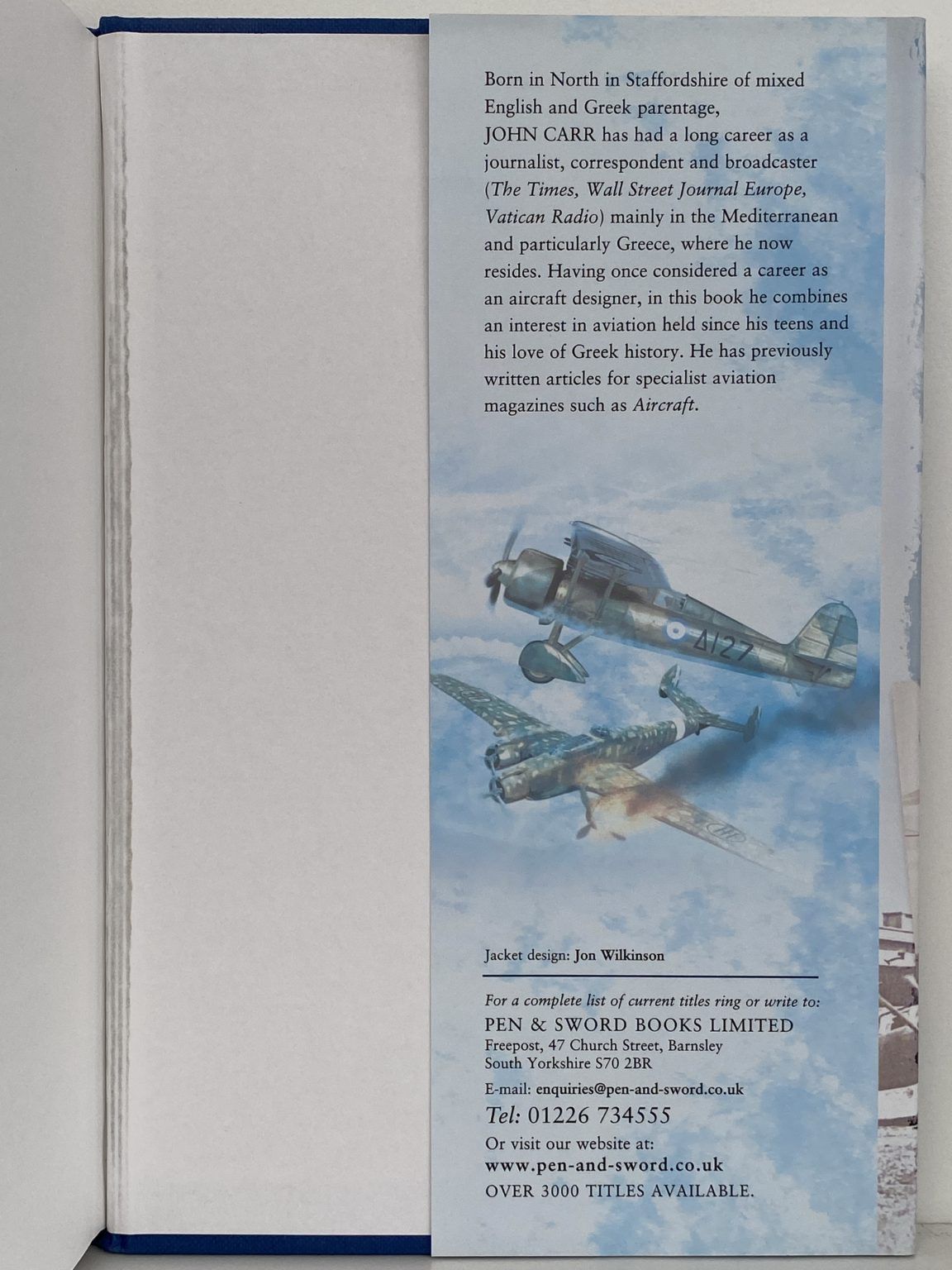 Born in North in Staffordshire of mixed English and Greek parentage, JOHN CARR has had a long career as a journalist, correspondent and broadcaster (The Times, Wall Street Journal Europe, Vatican Radio) mainly in the Mediterranean and particularly Greece, where he now resides. Having once considered a career as an aircraft designer, in this book he combines an interest in aviation held since his teens and his love of Greek history. He has previously written articles for specialist aviation magazines such as Aircraft.

Δ127

Jacket design: Jon Wilkinson

For a complete list of current titles ring or write to:
PEN & SWORD BOOKS LIMITED
Freepost, 47 Church Street, Barnsley
South Yorkshire S70 2BR

E-mail: enquiries@pen-and-sword.co.uk

Tel: 01226 734555

Or visit our website at:
www.pen-and-sword.co.uk
OVER 3000 TITLES AVAILABLE.